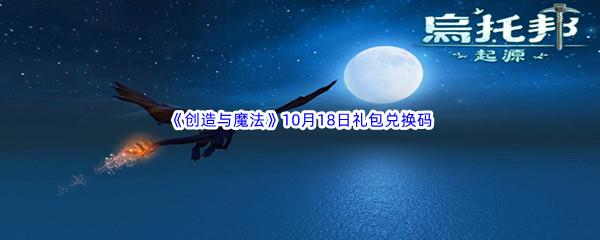 乌托邦
起源

《创造与魔法》10月18日礼包兑换码